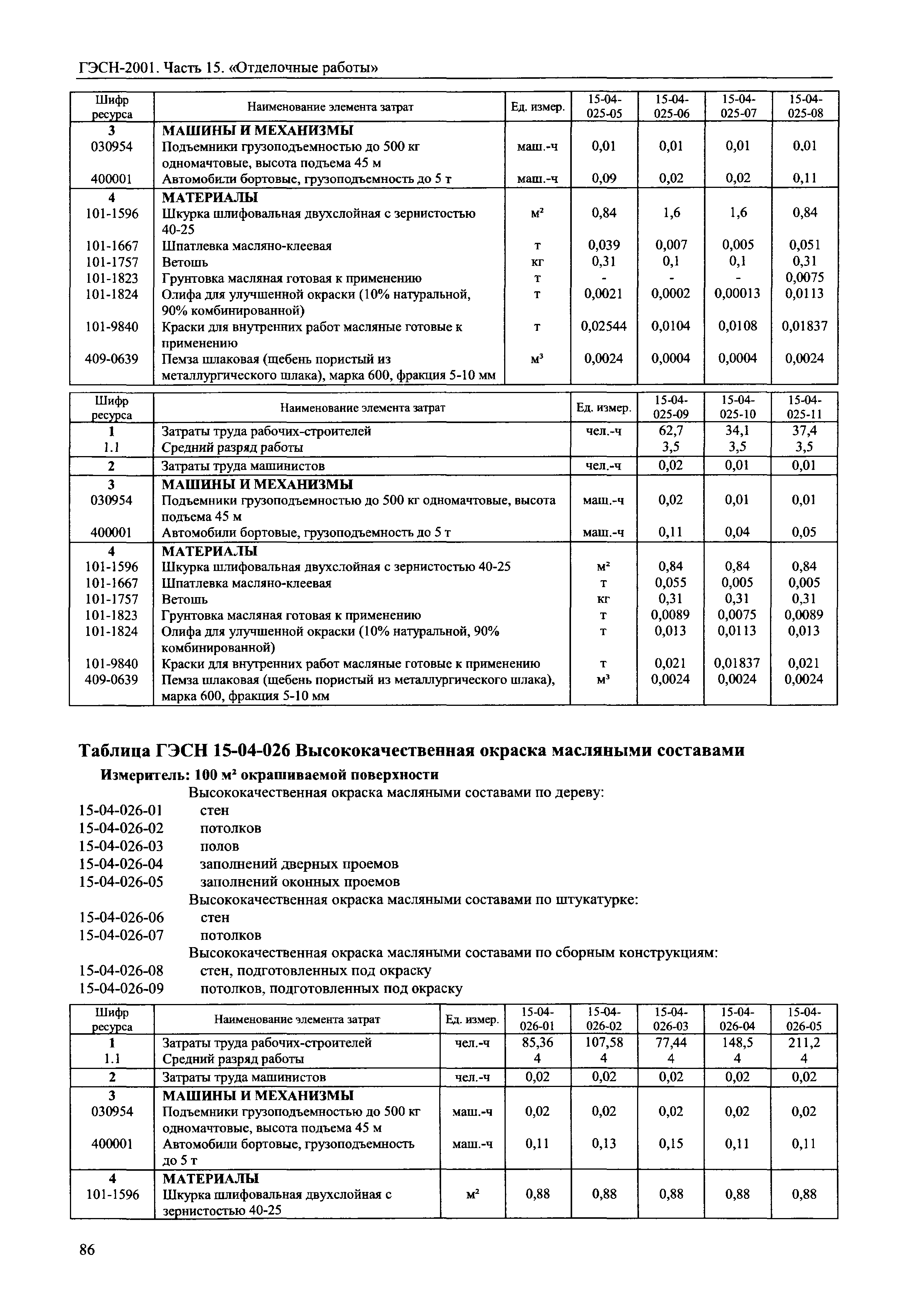 ГЭСН-2001. Часть 15. «Отделочные работы»

| Шифр ресурса | Наименование элемента затрат | Ед. измер. | 15-04-025-05 | 15-04-025-06 | 15-04-025-07 | 15-04-025-08 |
|---|---|---|---|---|---|---|
| 3 | МАШИНЫ И МЕХАНИЗМЫ | | | | | |
| 030954 | Подъемники грузоподъемностью до 500 кг одномачтовые, высота подъема 45 м | маш.-ч | 0,01 | 0,01 | 0,01 | 0.01 |
| 400001 | Автомобили бортовые, грузоподъемность до 5 т | маш.-ч | 0,09 | 0,02 | 0,02 | 0,11 |
| 4 | МАТЕРИАЛЫ | | | | | |
| 101-1596 | Шкурка шлифовальная двухслойная с зернистостью 40-25 | $м^2$ | 0,84 | 1,6 | 1,6 | 0,84 |
| 101-1667 | Шпатлевка масляно-клеевая | т | 0,039 | 0,007 | 0,005 | 0,051 |
| 101-1757 | Ветошь | кг | 0,31 | 0,1 | 0,1 | 0,31 |
| 101-1823 | Грунтовка масляная готовая к применению | т | - | - | - | 0,0075 |
| 101-1824 | Олифа для улучшенной окраски (10% натуральной, 90% комбинированной) | т | 0,0021 | 0,0002 | 0,00013 | 0,0113 |
| 101-9840 | Краски для внутренних работ масляные готовые к применению | т | 0,02544 | 0,0104 | 0,0108 | 0,01837 |
| 409-0639 | Пемза шлаковая (щебень пористый из металлургического шлака), марка 600, фракция 5-10 мм | $м^3$ | 0,0024 | 0,0004 | 0,0004 | 0,0024 |

| Шифр ресурса | Наименование элемента затрат | Ед. измер. | 15-04-025-09 | 15-04-025-10 | 15-04-025-11 |
|---|---|---|---|---|---|
| 1 | Затраты труда рабочих-строителей | чел.-ч | 62,7 | 34,1 | 37,4 |
| 1.1 | Средний разряд работы | | 3,5 | 3,5 | 3,5 |
| 2 | Затраты труда машинистов | чел.-ч | 0,02 | 0,01 | 0,01 |
| 3 | МАШИНЫ И МЕХАНИЗМЫ | | | | |
| 030954 | Подъемники грузоподъемностью до 500 кг одномачтовые, высота подъема 45 м | маш.-ч | 0,02 | 0,01 | 0,01 |
| 400001 | Автомобили бортовые, грузоподъемность до 5 т | маш.-ч | 0,11 | 0,04 | 0,05 |
| 4 | МАТЕРИАЛЫ | | | | |
| 101-1596 | Шкурка шлифовальная двухслойная с зернистостью 40-25 | $м^2$ | 0,84 | 0,84 | 0,84 |
| 101-1667 | Шпатлевка масляно-клеевая | т | 0,055 | 0,005 | 0,005 |
| 101-1757 | Ветошь | кг | 0,31 | 0,31 | 0,31 |
| 101-1823 | Грунтовка масляная готовая к применению | т | 0,0089 | 0,0075 | 0,0089 |
| 101-1824 | Олифа для улучшенной окраски (10% натуральной, 90% комбинированной) | т | 0,013 | 0,0113 | 0,013 |
| 101-9840 | Краски для внутренних работ масляные готовые к применению | т | 0,021 | 0,01837 | 0,021 |
| 409-0639 | Пемза шлаковая (щебень пористый из металлургического шлака), марка 600, фракция 5-10 мм | $м^3$ | 0,0024 | 0,0024 | 0,0024 |

Таблица ГЭСН 15-04-026 Высококачественная окраска масляными составами

Измеритель: 100 $м^2$ окрашиваемой поверхности

Высококачественная окраска масляными составами по дереву:
15-04-026-01 стен
15-04-026-02 потолков
15-04-026-03 полов
15-04-026-04 заполнений дверных проемов
15-04-026-05 заполнений оконных проемов
Высококачественная окраска масляными составами по штукатурке:
15-04-026-06 стен
15-04-026-07 потолков
Высококачественная окраска масляными составами по сборным конструкциям:
15-04-026-08 стен, подготовленных под окраску
15-04-026-09 потолков, подготовленных под окраску

| Шифр ресурса | Наименование элемента затрат | Ед. измер. | 15-04-026-01 | 15-04-026-02 | 15-04-026-03 | 15-04-026-04 | 15-04-026-05 |
|---|---|---|---|---|---|---|---|
| 1 | Затраты труда рабочих-строителей | чел.-ч | 85,36 | 107,58 | 77,44 | 148,5 | 211,2 |
| 1.1 | Средний разряд работы | | 4 | 4 | 4 | 4 | 4 |
| 2 | Затраты труда машинистов | чел.-ч | 0,02 | 0,02 | 0,02 | 0,02 | 0,02 |
| 3 | МАШИНЫ И МЕХАНИЗМЫ | | | | | | |
| 030954 | Подъемники грузоподъемностью до 500 кг одномачтовые, высота подъема 45 м | маш.-ч | 0,02 | 0,02 | 0,02 | 0,02 | 0,02 |
| 400001 | Автомобили бортовые, грузоподъемность до 5 т | маш.-ч | 0,11 | 0,13 | 0,15 | 0,11 | 0,11 |
| 4 | МАТЕРИАЛЫ | | | | | | |
| 101-1596 | Шкурка шлифовальная двухслойная с зернистостью 40-25 | $м^2$ | 0,88 | 0,88 | 0,88 | 0,88 | 0,88 |

86